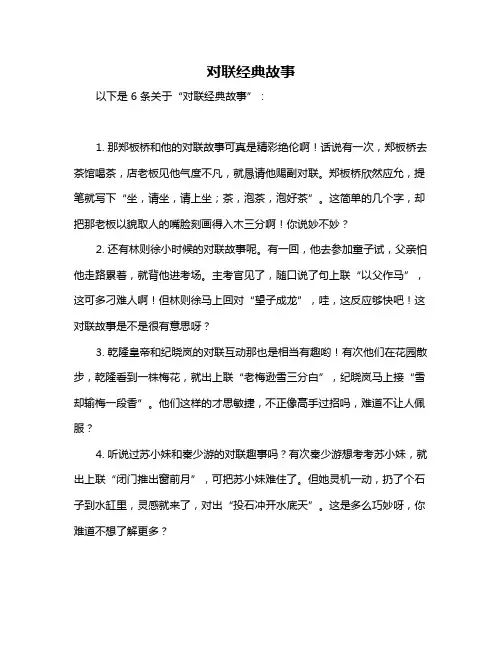 对联经典故事

以下是 6 条关于“对联经典故事”：

1. 那郑板桥和他的对联故事可真是精彩绝伦啊！话说有一次，郑板桥去茶馆喝茶，店老板见他气度不凡，就恳请他赐副对联。郑板桥欣然应允，提笔就写下“坐，请坐，请上坐；茶，泡茶，泡好茶”。这简单的几个字，却把那老板以貌取人的嘴脸刻画得入木三分啊！你说妙不妙？

2. 还有林则徐小时候的对联故事呢。有一回，他去参加童子试，父亲怕他走路累着，就背他进考场。主考官见了，随口说了句上联“以父作马”，这可多刁难人啊！但林则徐马上回对“望子成龙”，哇，这反应够快吧！这对联故事是不是很有意思呀？

3. 乾隆皇帝和纪晓岚的对联互动那也是相当有趣哟！有次他们在花园散步，乾隆看到一株梅花，就出上联“老梅逊雪三分白”，纪晓岚马上接“雪却输梅一段香”。他们这样的才思敏捷，不正像高手过招吗，难道不让人佩服？

4. 听说过苏小妹和秦少游的对联趣事吗？有次秦少游想考考苏小妹，就出上联“闭门推出窗前月”，可把苏小妹难住了。但她灵机一动，扔了个石子到水缸里，灵感就来了，对出“投石冲开水底天”。这是多么巧妙呀，你难道不想了解更多？